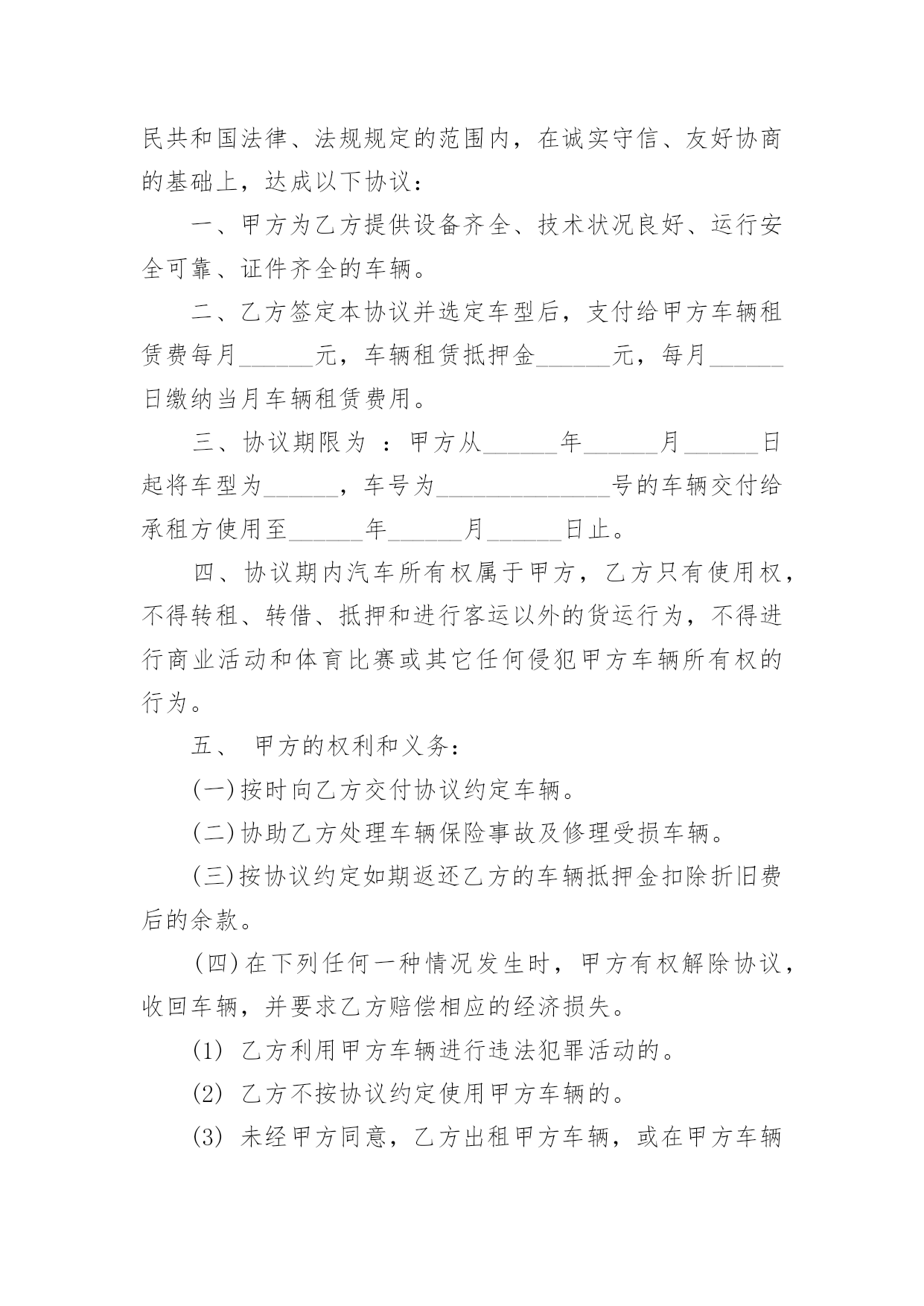 民共和国法律、法规规定的范围内，在诚实守信、友好协商的基础上，达成以下协议：

一、甲方为乙方提供设备齐全、技术状况良好、运行安全可靠、证件齐全的车辆。

二、乙方签定本协议并选定车型后，支付给甲方车辆租赁费每月______元，车辆租赁抵押金______元，每月______日缴纳当月车辆租赁费用。

三、协议期限为 ：甲方从______年______月______日起将车型为______，车号为______________号的车辆交付给承租方使用至______年______月______日止。

四、协议期内汽车所有权属于甲方，乙方只有使用权，不得转租、转借、抵押和进行客运以外的货运行为，不得进行商业活动和体育比赛或其它任何侵犯甲方车辆所有权的行为。

五、 甲方的权利和义务：

(一)按时向乙方交付协议约定车辆。

(二)协助乙方处理车辆保险事故及修理受损车辆。

(三)按协议约定如期返还乙方的车辆抵押金扣除折旧费后的余款。

(四)在下列任何一种情况发生时，甲方有权解除协议，收回车辆，并要求乙方赔偿相应的经济损失。

(1) 乙方利用甲方车辆进行违法犯罪活动的。

(2) 乙方不按协议约定使用甲方车辆的。

(3) 未经甲方同意，乙方出租甲方车辆，或在甲方车辆